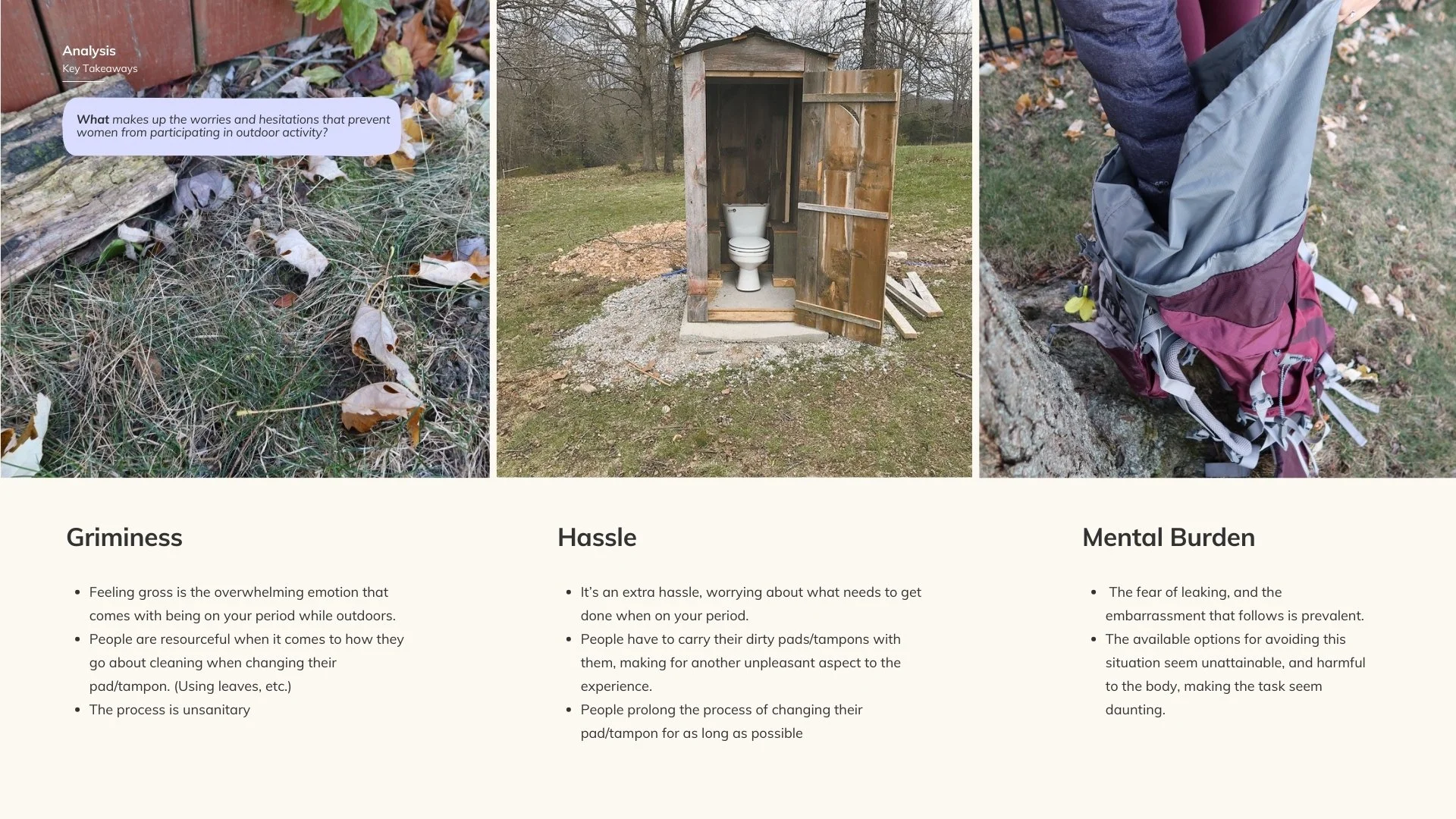 Analysis
Key Takeaways

What makes up the worries and hesitations that prevent women from participating in outdoor activity?

Griminess

• Feeling gross is the overwhelming emotion that comes with being on your period while outdoors.
• People are resourceful when it comes to how they go about cleaning when changing their pad/tampon. (Using leaves, etc.)
• The process is unsanitary

Hassle

• It's an extra hassle, worrying about what needs to get done when on your period.
• People have to carry their dirty pads/tampons with them, making for another unpleasant aspect to the experience.
• People prolong the process of changing their pad/tampon for as long as possible

Mental Burden

• The fear of leaking, and the embarrassment that follows is prevalent.
• The available options for avoiding this situation seem unattainable, and harmful to the body, making the task seem daunting.